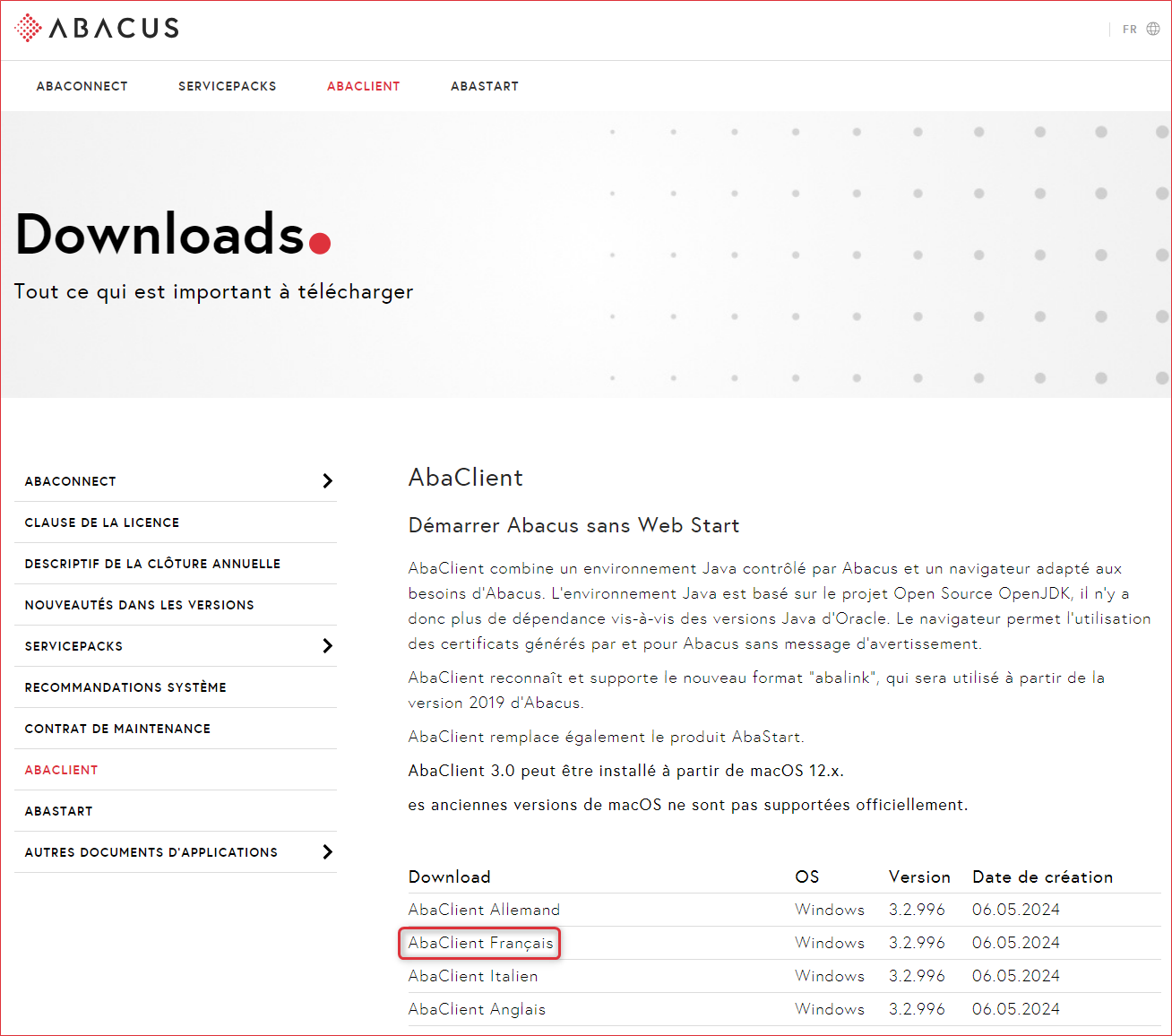 ABACUS

FR

ABACONNECT SERVICEPACKS ABACLIENT ABASTART

Downloads.

Tout ce qui est important à télécharger

ABACONNECT

CLAUSE DE LA LICENCE

DESCRIPTIF DE LA CLÔTURE ANNUELLE

NOUVEAUTÉS DANS LES VERSIONS

SERVICEPACKS

RECOMMANDATIONS SYSTÈME

CONTRAT DE MAINTENANCE

ABACLIENT

ABASTART

AUTRES DOCUMENTS D'APPLICATIONS

AbaClient

Démarrer Abacus sans Web Start

AbaClient combine un environnement Java contrôlé par Abacus et un navigateur adapté aux besoins d'Abacus. L'environnement Java est basé sur le projet Open Source OpenJDK, il n'y a donc plus de dépendance vis-à-vis des versions Java d'Oracle. Le navigateur permet l'utilisation des certificats générés par et pour Abacus sans message d'avertissement.

AbaClient reconnaît et supporte le nouveau format "abalink", qui sera utilisé à partir de la version 2019 d'Abacus.

AbaClient remplace également le produit AbaStart.

AbaClient 3.0 peut être installé à partir de macOS 12.x.

es anciennes versions de macOS ne sont pas supportées officiellement.

| Download | OS | Version | Date de création |
|---|---|---|---|
| AbaClient Allemand | Windows | 3.2.996 | 06.05.2024 |
| AbaClient Français | Windows | 3.2.996 | 06.05.2024 |
| AbaClient Italien | Windows | 3.2.996 | 06.05.2024 |
| AbaClient Anglais | Windows | 3.2.996 | 06.05.2024 |